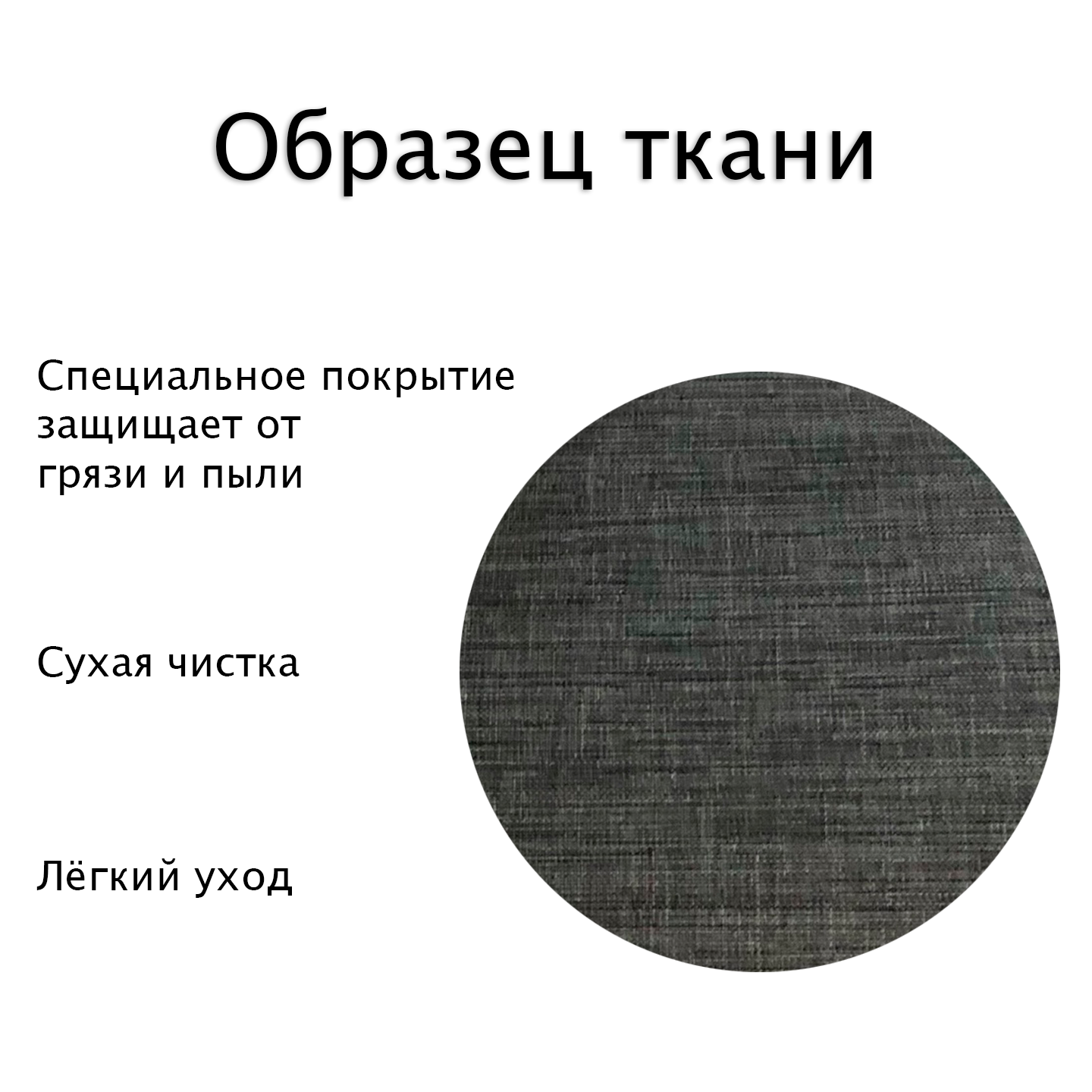 Образец ткани

Специальное покрытие защищает от грязи и пыли

Сухая чистка

Лёгкий уход